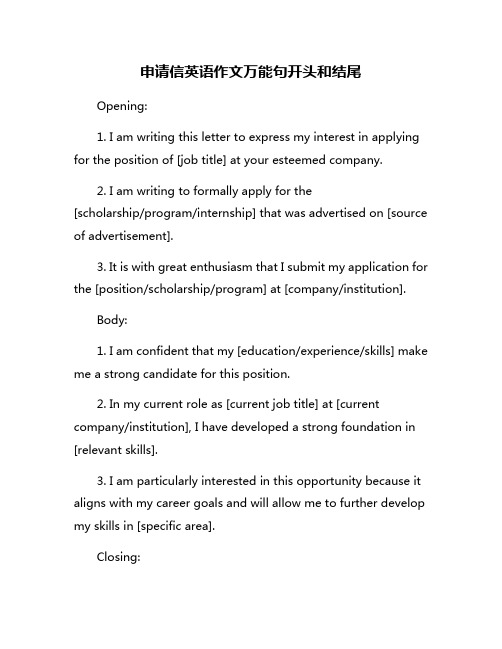 申请信英语作文万能句开头和结尾

Opening:

1. I am writing this letter to express my interest in applying for the position of [job title] at your esteemed company.

2. I am writing to formally apply for the [scholarship/program/internship] that was advertised on [source of advertisement].

3. It is with great enthusiasm that I submit my application for the [position/scholarship/program] at [company/institution].

Body:

1. I am confident that my [education/experience/skills] make me a strong candidate for this position.

2. In my current role as [current job title] at [current company/institution], I have developed a strong foundation in [relevant skills].

3. I am particularly interested in this opportunity because it aligns with my career goals and will allow me to further develop my skills in [specific area].

Closing: